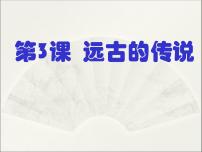 第3课 远古的传说